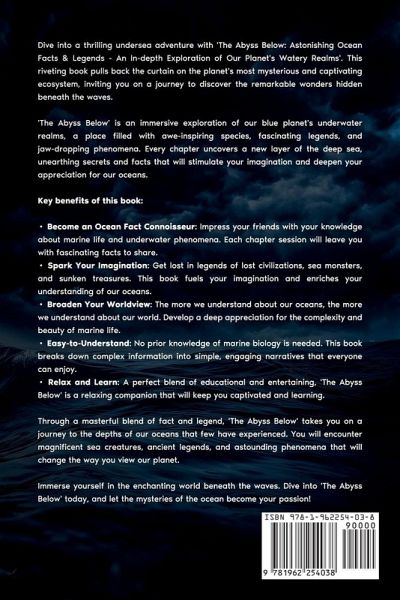 Dive into a thrilling undersea adventure with 'The Abyss Below: Astonishing Ocean Facts & Legends - An In-depth Exploration of Our Planet's Watery Realms'. This riveting book pulls back the curtain on the planet's most mysterious and captivating ecosystem, inviting you on a journey to discover the remarkable wonders hidden beneath the waves.

'The Abyss Below' is an immersive exploration of our blue planet's underwater realms, a place filled with awe-inspiring species, fascinating legends, and jaw-dropping phenomena. Every chapter uncovers a new layer of the deep sea, unearthing secrets and facts that will stimulate your imagination and deepen your appreciation for our oceans.

Key benefits of this book:

• Become an Ocean Fact Connoisseur: Impress your friends with your knowledge about marine life and underwater phenomena. Each chapter session will leave you with fascinating facts to share.
• Spark Your Imagination: Get lost in legends of lost civilizations, sea monsters, and sunken treasures. This book fuels your imagination and enriches your understanding of our oceans.
• Broaden Your Worldview: The more we understand about our oceans, the more we understand about our world. Develop a deep appreciation for the complexity and beauty of marine life.
• Easy-to-Understand: No prior knowledge of marine biology is needed. This book breaks down complex information into simple, engaging narratives that everyone can enjoy.
• Relax and Learn: A perfect blend of educational and entertaining, 'The Abyss Below' is a relaxing companion that will keep you captivated and learning.

Through a masterful blend of fact and legend, 'The Abyss Below' takes you on a journey to the depths of our oceans that few have experienced. You will encounter magnificent sea creatures, ancient legends, and astounding phenomena that will change the way you view our planet.

Immerse yourself in the enchanting world beneath the waves. Dive into 'The Abyss Below' today, and let the mysteries of the ocean become your passion!

ISBN 978-1-962254-03-8
90000
9 781962 254038